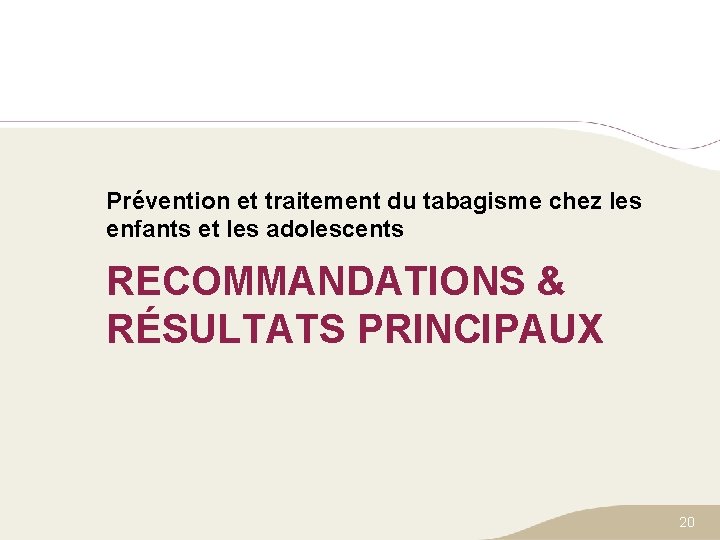 Prévention et traitement du tabagisme chez les enfants et les adolescents

RECOMMANDATIONS & RÉSULTATS PRINCIPAUX

20